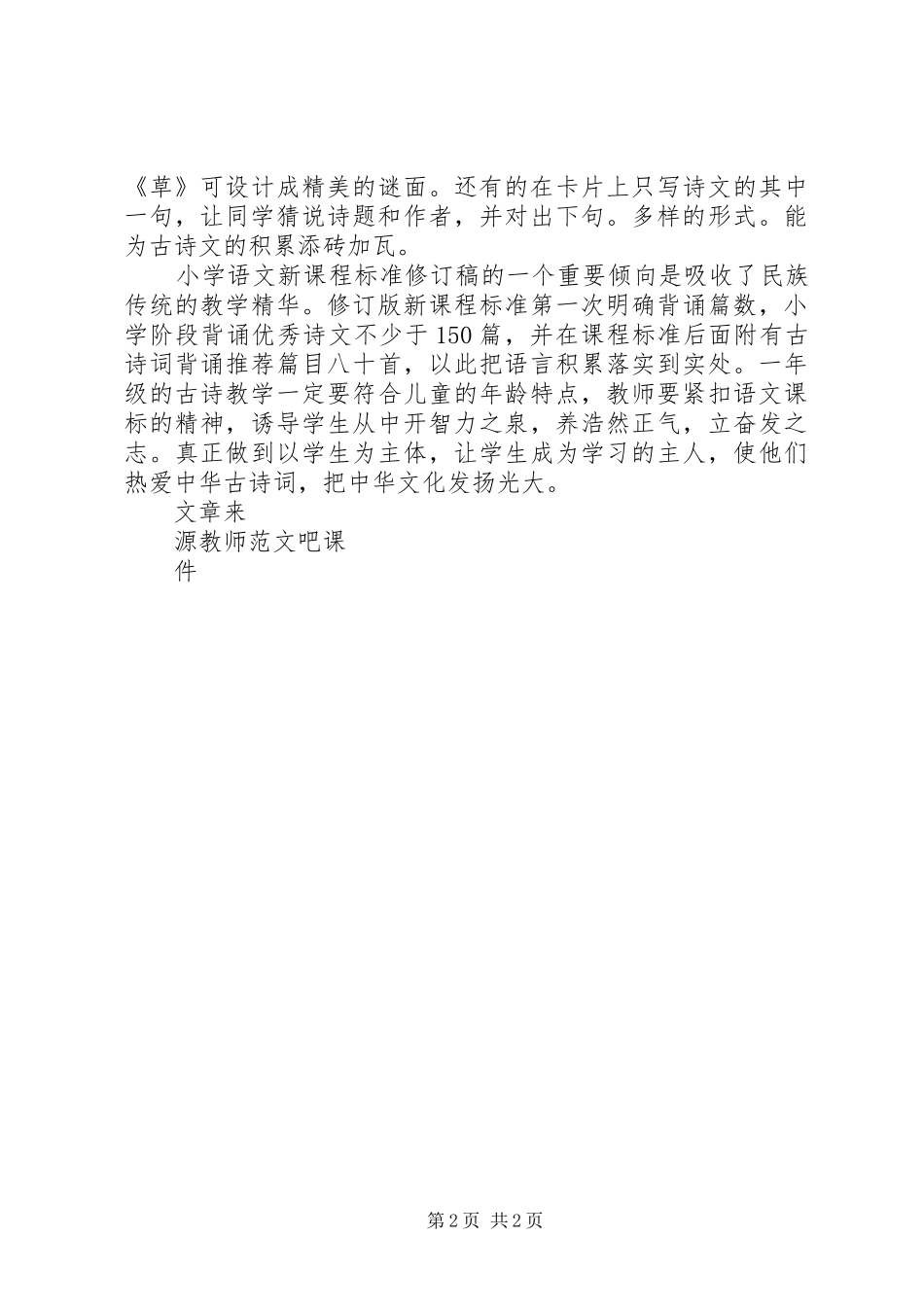 《草》可设计成精美的谜面。还有的在卡片上只写诗文的其中一句，让同学猜说诗题和作者，并对出下句。多样的形式。能为古诗文的积累添砖加瓦。

小学语文新课程标准修订稿的一个重要倾向是吸收了民族传统的教学精华。修订版新课程标准第一次明确背诵篇数，小学阶段背诵优秀诗文不少于150篇，并在课程标准后面附有古诗词背诵推荐篇目八十首，以此把语言积累落实到实处。一年级的古诗教学一定要符合儿童的年龄特点，教师要紧扣语文课标的精神，诱导学生从中开智力之泉，养浩然正气，立奋发之志。真正做到以学生为主体，让学生成为学习的主人，使他们热爱中华古诗词，把中华文化发扬光大。

文章来
源教师范文吧课
件

第2页 共2页